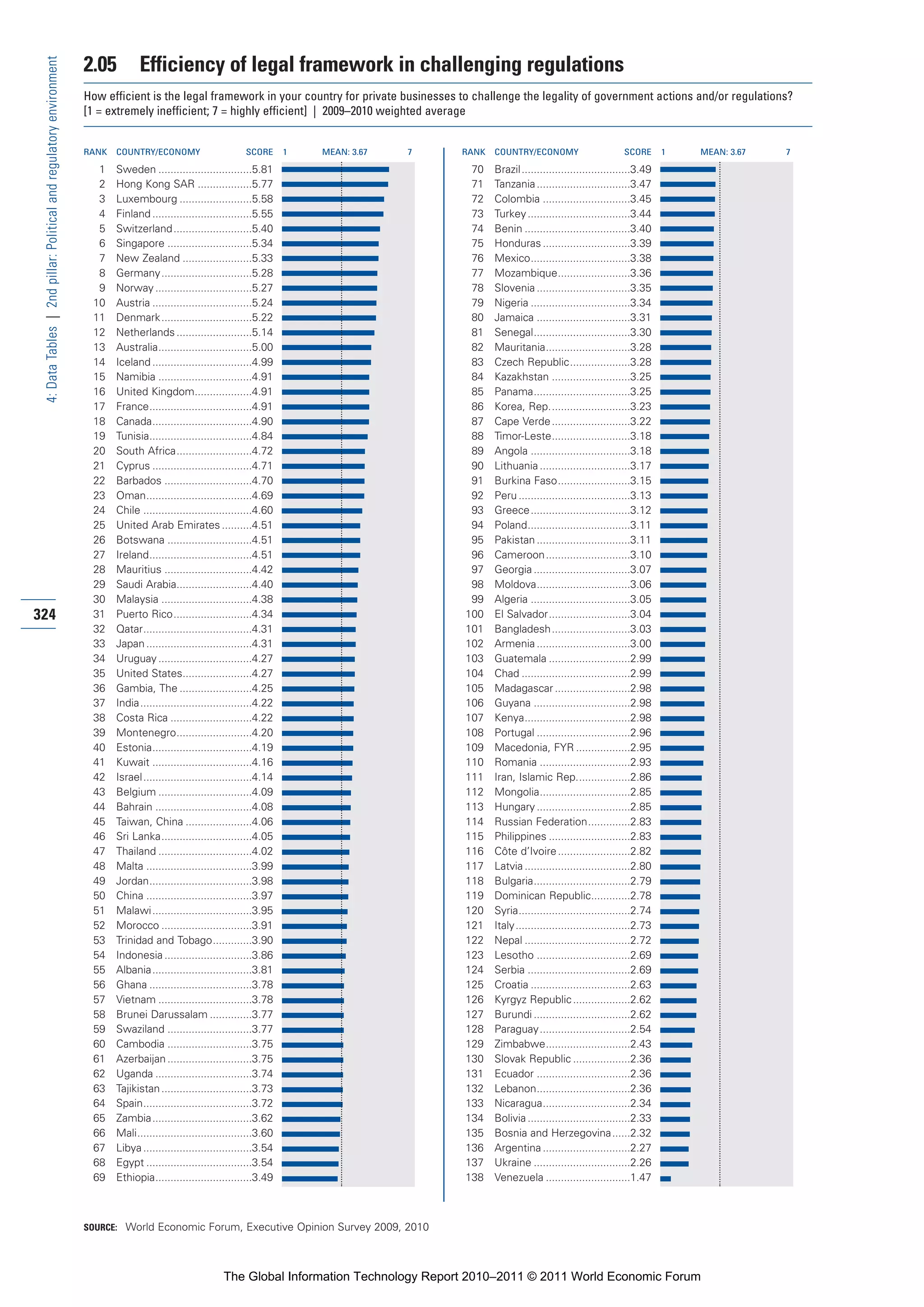 4: Data Tables | 2nd pillar: Political and regulatory environment

324

2.05 Efficiency of legal framework in challenging regulations

How efficient is the legal framework in your country for private businesses to challenge the legality of government actions and/or regulations? [1 = extremely inefficient; 7 = highly efficient] | 2009–2010 weighted average

| RANK | COUNTRY/ECONOMY | SCORE | 1 MEAN: 3.67 7 |
|---|---|---|---|
| 1 | Sweden | 5.81 | |
| 2 | Hong Kong SAR | 5.77 | |
| 3 | Luxembourg | 5.58 | |
| 4 | Finland | 5.55 | |
| 5 | Switzerland | 5.40 | |
| 6 | Singapore | 5.34 | |
| 7 | New Zealand | 5.33 | |
| 8 | Germany | 5.28 | |
| 9 | Norway | 5.27 | |
| 10 | Austria | 5.24 | |
| 11 | Denmark | 5.22 | |
| 12 | Netherlands | 5.14 | |
| 13 | Australia | 5.00 | |
| 14 | Iceland | 4.99 | |
| 15 | Namibia | 4.91 | |
| 16 | United Kingdom | 4.91 | |
| 17 | France | 4.91 | |
| 18 | Canada | 4.90 | |
| 19 | Tunisia | 4.84 | |
| 20 | South Africa | 4.72 | |
| 21 | Cyprus | 4.71 | |
| 22 | Barbados | 4.70 | |
| 23 | Oman | 4.69 | |
| 24 | Chile | 4.60 | |
| 25 | United Arab Emirates | 4.51 | |
| 26 | Botswana | 4.51 | |
| 27 | Ireland | 4.51 | |
| 28 | Mauritius | 4.42 | |
| 29 | Saudi Arabia | 4.40 | |
| 30 | Malaysia | 4.38 | |
| 31 | Puerto Rico | 4.34 | |
| 32 | Qatar | 4.31 | |
| 33 | Japan | 4.31 | |
| 34 | Uruguay | 4.27 | |
| 35 | United States | 4.27 | |
| 36 | Gambia, The | 4.25 | |
| 37 | India | 4.22 | |
| 38 | Costa Rica | 4.22 | |
| 39 | Montenegro | 4.20 | |
| 40 | Estonia | 4.19 | |
| 41 | Kuwait | 4.16 | |
| 42 | Israel | 4.14 | |
| 43 | Belgium | 4.09 | |
| 44 | Bahrain | 4.08 | |
| 45 | Taiwan, China | 4.06 | |
| 46 | Sri Lanka | 4.05 | |
| 47 | Thailand | 4.02 | |
| 48 | Malta | 3.99 | |
| 49 | Jordan | 3.98 | |
| 50 | China | 3.97 | |
| 51 | Malawi | 3.95 | |
| 52 | Morocco | 3.91 | |
| 53 | Trinidad and Tobago | 3.90 | |
| 54 | Indonesia | 3.86 | |
| 55 | Albania | 3.81 | |
| 56 | Ghana | 3.78 | |
| 57 | Vietnam | 3.78 | |
| 58 | Brunei Darussalam | 3.77 | |
| 59 | Swaziland | 3.77 | |
| 60 | Cambodia | 3.75 | |
| 61 | Azerbaijan | 3.75 | |
| 62 | Uganda | 3.74 | |
| 63 | Tajikistan | 3.73 | |
| 64 | Spain | 3.72 | |
| 65 | Zambia | 3.62 | |
| 66 | Mali | 3.60 | |
| 67 | Libya | 3.54 | |
| 68 | Egypt | 3.54 | |
| 69 | Ethiopia | 3.49 | |

| RANK | COUNTRY/ECONOMY | SCORE | 1 MEAN: 3.67 7 |
|---|---|---|---|
| 70 | Brazil | 3.49 | |
| 71 | Tanzania | 3.47 | |
| 72 | Colombia | 3.45 | |
| 73 | Turkey | 3.44 | |
| 74 | Benin | 3.40 | |
| 75 | Honduras | 3.39 | |
| 76 | Mexico | 3.38 | |
| 77 | Mozambique | 3.36 | |
| 78 | Slovenia | 3.35 | |
| 79 | Nigeria | 3.34 | |
| 80 | Jamaica | 3.31 | |
| 81 | Senegal | 3.30 | |
| 82 | Mauritania | 3.28 | |
| 83 | Czech Republic | 3.28 | |
| 84 | Kazakhstan | 3.25 | |
| 85 | Panama | 3.25 | |
| 86 | Korea, Rep. | 3.23 | |
| 87 | Cape Verde | 3.22 | |
| 88 | Timor-Leste | 3.18 | |
| 89 | Angola | 3.18 | |
| 90 | Lithuania | 3.17 | |
| 91 | Burkina Faso | 3.15 | |
| 92 | Peru | 3.13 | |
| 93 | Greece | 3.12 | |
| 94 | Poland | 3.11 | |
| 95 | Pakistan | 3.11 | |
| 96 | Cameroon | 3.10 | |
| 97 | Georgia | 3.07 | |
| 98 | Moldova | 3.06 | |
| 99 | Algeria | 3.05 | |
| 100 | El Salvador | 3.04 | |
| 101 | Bangladesh | 3.03 | |
| 102 | Armenia | 3.00 | |
| 103 | Guatemala | 2.99 | |
| 104 | Chad | 2.99 | |
| 105 | Madagascar | 2.98 | |
| 106 | Guyana | 2.98 | |
| 107 | Kenya | 2.98 | |
| 108 | Portugal | 2.96 | |
| 109 | Macedonia, FYR | 2.95 | |
| 110 | Romania | 2.93 | |
| 111 | Iran, Islamic Rep. | 2.86 | |
| 112 | Mongolia | 2.85 | |
| 113 | Hungary | 2.85 | |
| 114 | Russian Federation | 2.83 | |
| 115 | Philippines | 2.83 | |
| 116 | Côte d'Ivoire | 2.82 | |
| 117 | Latvia | 2.80 | |
| 118 | Bulgaria | 2.79 | |
| 119 | Dominican Republic | 2.78 | |
| 120 | Syria | 2.74 | |
| 121 | Italy | 2.73 | |
| 122 | Nepal | 2.72 | |
| 123 | Lesotho | 2.69 | |
| 124 | Serbia | 2.69 | |
| 125 | Croatia | 2.63 | |
| 126 | Kyrgyz Republic | 2.62 | |
| 127 | Burundi | 2.62 | |
| 128 | Paraguay | 2.54 | |
| 129 | Zimbabwe | 2.43 | |
| 130 | Slovak Republic | 2.36 | |
| 131 | Ecuador | 2.36 | |
| 132 | Lebanon | 2.36 | |
| 133 | Nicaragua | 2.34 | |
| 134 | Bolivia | 2.33 | |
| 135 | Bosnia and Herzegovina | 2.32 | |
| 136 | Argentina | 2.27 | |
| 137 | Ukraine | 2.26 | |
| 138 | Venezuela | 1.47 | |

SOURCE: World Economic Forum, Executive Opinion Survey 2009, 2010

The Global Information Technology Report 2010–2011 © 2011 World Economic Forum